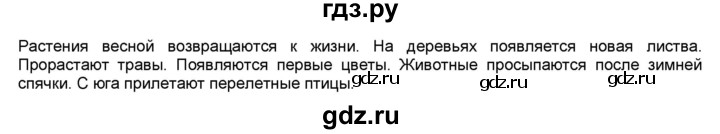 гдз.ру

Растения весной возвращаются к жизни. На деревьях появляется новая листва. Прорастают травы. Появляются первые цветы. Животные просыпаются после зимней спячки. С юга прилетают перелетные птицы. gdz.ru gdz.ru gdz.ru

gdz.ru